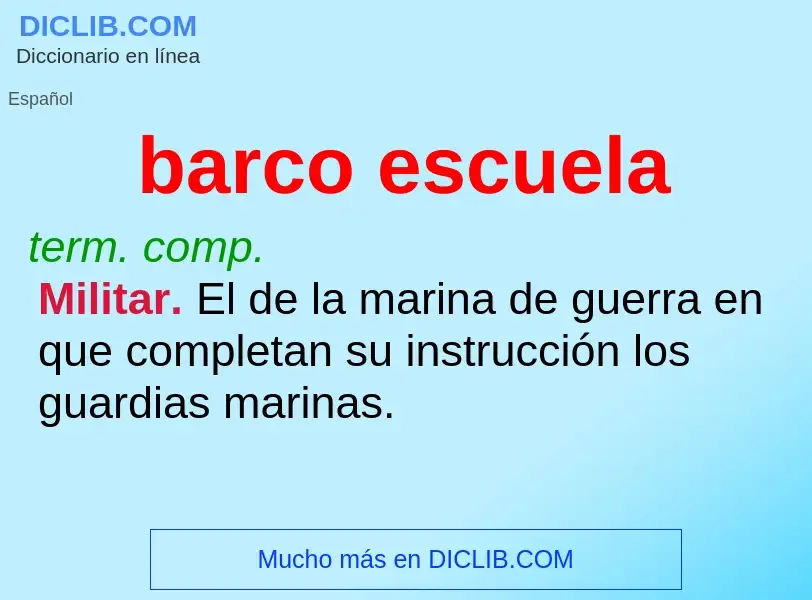 DICLIB.COM
Diccionario en línea

Español

barco escuela

term. comp.

Militar. El de la marina de guerra en que completan su instrucción los guardias marinas.

Mucho más en DICLIB.COM